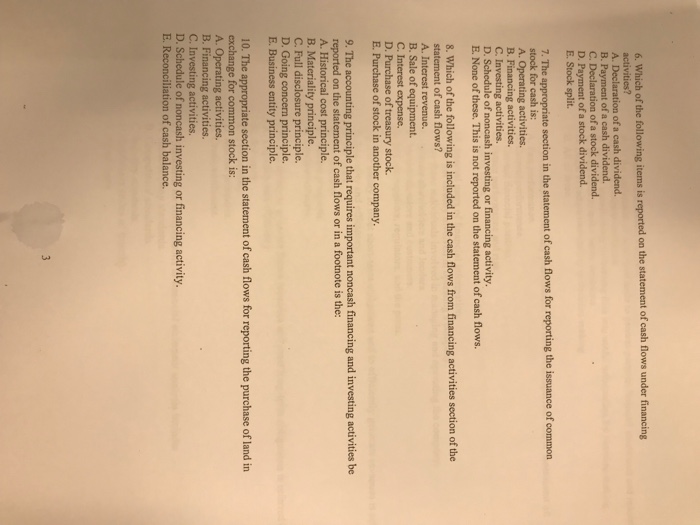 6. Which of the following items is reported on the statement of cash flows under financing activities?
A. Declaration of a cash dividend.
B. Payment of a cash dividend.
C. Declaration of a stock dividend.
D. Payment of a stock dividend.
E. Stock split.

7. The appropriate section in the statement of cash flows for reporting the issuance of common stock for cash is:
A. Operating activities.
B. Financing activities.
C. Investing activities.
D. Schedule of noncash investing or financing activity.
E. None of these. This is not reported on the statement of cash flows.

8. Which of the following is included in the cash flows from financing activities section of the statement of cash flows?
A. Interest revenue.
B. Sale of equipment.
C. Interest expense.
D. Purchase of treasury stock.
E. Purchase of stock in another company.

9. The accounting principle that requires important noncash financing and investing activities be reported on the statement of cash flows or in a footnote is the:
A. Historical cost principle.
B. Materiality principle.
C. Full disclosure principle.
D. Going concern principle.
E. Business entity principle.

10. The appropriate section in the statement of cash flows for reporting the purchase of land in exchange for common stock is:
A. Operating activities.
B. Financing activities.
C. Investing activities.
D. Schedule of noncash investing or financing activity.
E. Reconciliation of cash balance.

3